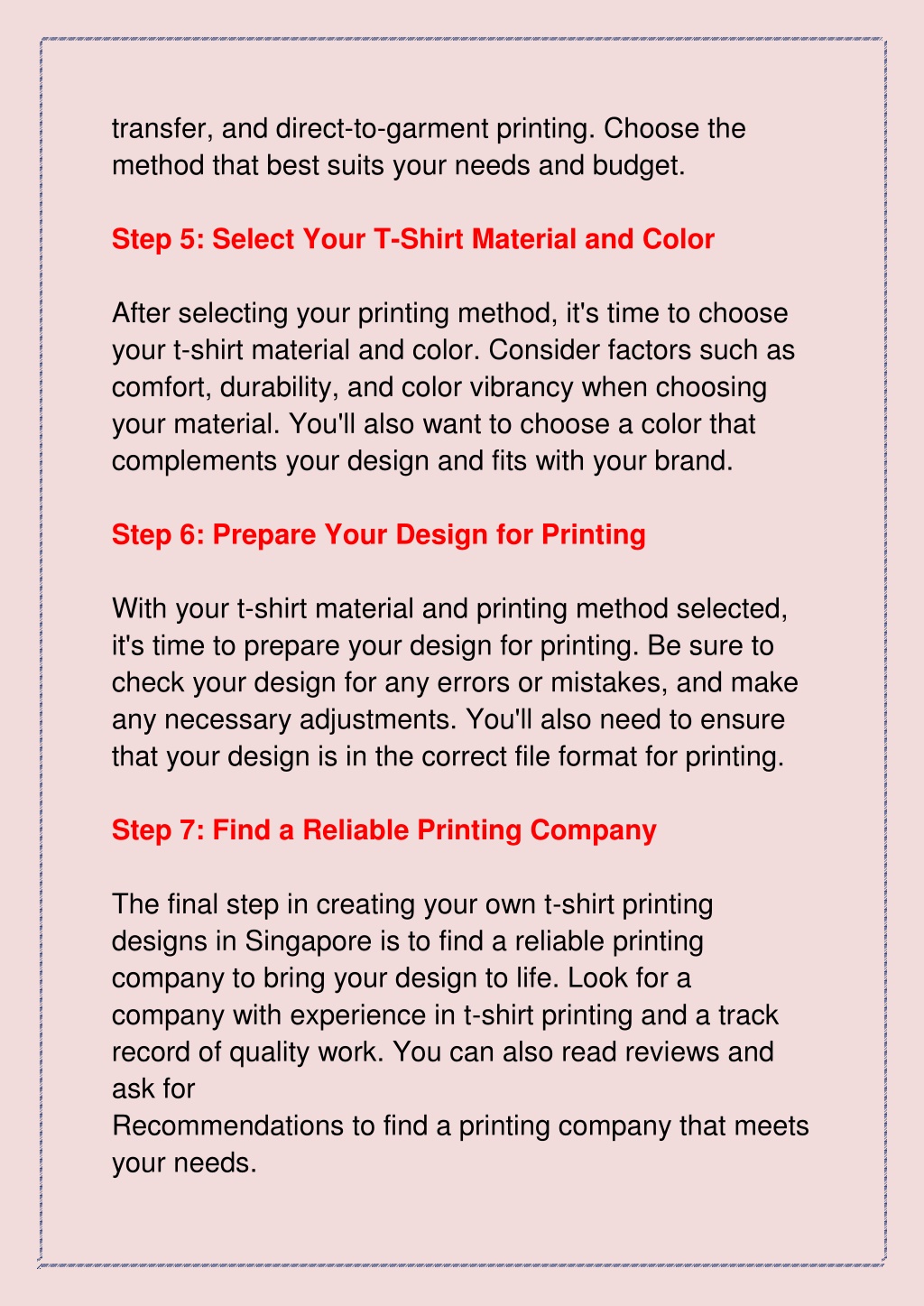 transfer, and direct-to-garment printing. Choose the method that best suits your needs and budget.

Step 5: Select Your T-Shirt Material and Color

After selecting your printing method, it's time to choose your t-shirt material and color. Consider factors such as comfort, durability, and color vibrancy when choosing your material. You'll also want to choose a color that complements your design and fits with your brand.

Step 6: Prepare Your Design for Printing

With your t-shirt material and printing method selected, it's time to prepare your design for printing. Be sure to check your design for any errors or mistakes, and make any necessary adjustments. You'll also need to ensure that your design is in the correct file format for printing.

Step 7: Find a Reliable Printing Company

The final step in creating your own t-shirt printing designs in Singapore is to find a reliable printing company to bring your design to life. Look for a company with experience in t-shirt printing and a track record of quality work. You can also read reviews and ask for
Recommendations to find a printing company that meets your needs.